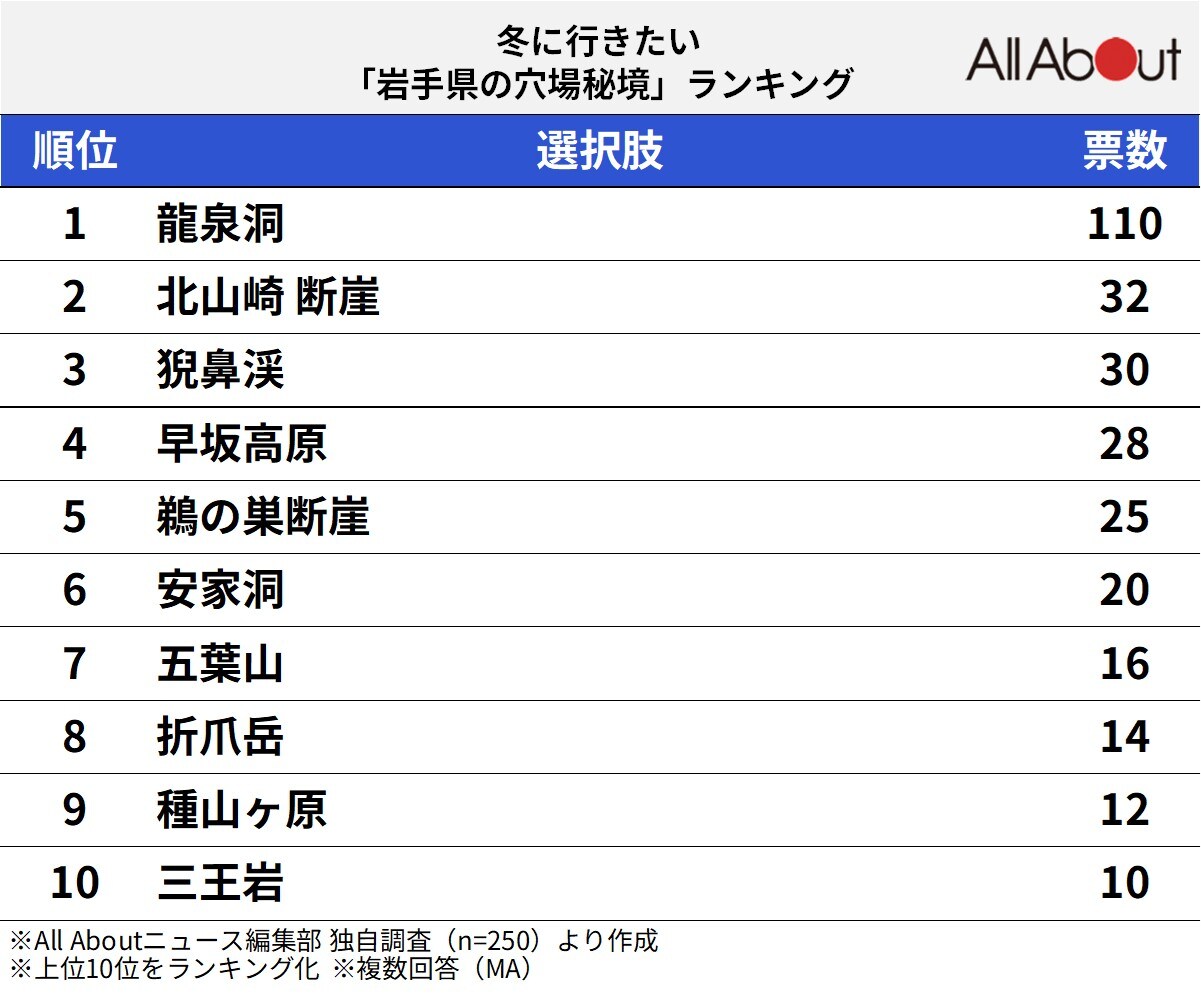 冬に行きたい
「岩手県の穴場秘境」ランキング

All About

| 順位 | 選択肢 | 票数 |
|---|---|---|
| 1 | 龍泉洞 | 110 |
| 2 | 北山崎 断崖 | 32 |
| 3 | 猊鼻渓 | 30 |
| 4 | 早坂高原 | 28 |
| 5 | 鵜の巣断崖 | 25 |
| 6 | 安家洞 | 20 |
| 7 | 五葉山 | 16 |
| 8 | 折爪岳 | 14 |
| 9 | 種山ヶ原 | 12 |
| 10 | 三王岩 | 10 |

※All Aboutニュース編集部 独自調査（n=250）より作成
※上位10位をランキング化 ※複数回答（MA）